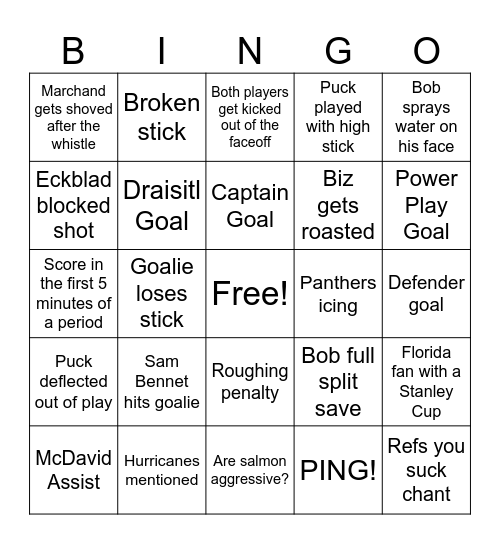 | B | I | N | G | O |
|---|---|---|---|---|
| Marchand gets shoved after the whistle | Broken stick | Both players get kicked out of the faceoff | Puck played with high stick | Bob sprays water on his face |
| Eckblad blocked shot | Draisitl Goal | Captain Goal | Biz gets roasted | Power Play Goal |
| Score in the first 5 minutes of a period | Goalie loses stick | Free! | Panthers icing | Defender goal |
| Puck deflected out of play | Sam Bennet hits goalie | Roughing penalty | Bob full split save | Florida fan with a Stanley Cup |
| McDavid Assist | Hurricanes mentioned | Are salmon aggressive? | PING! | Refs you suck chant |